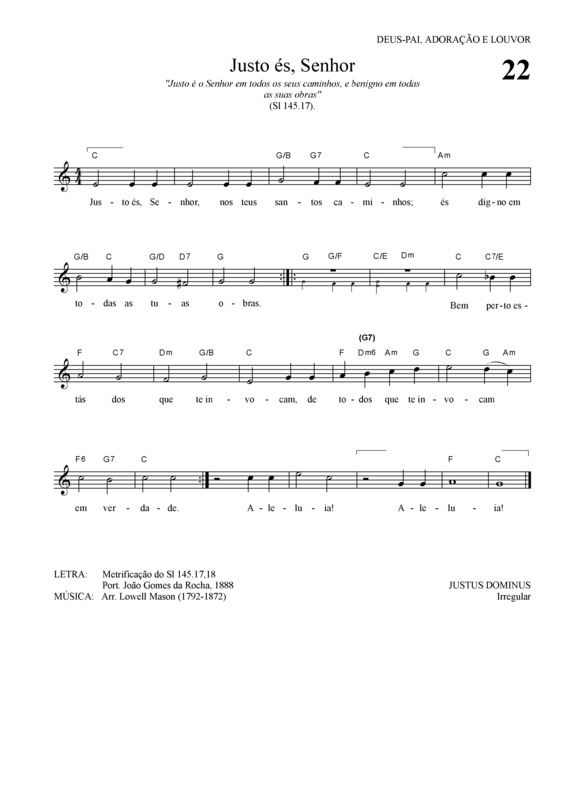 DEUS-PAI, ADORAÇÃO E LOUVOR

Justo és, Senhor

22

"Justo é o Senhor em todos os seus caminhos, e benigno em todas as suas obras"
(Sl 145.17).

C G/B G7 C Am

Jus - to és, Se - nhor, nos teus san - tos ca - mi - nhos; és dig - no em

G/B C G/D D7 G G G/F C/E Dm C C7/E

to - das as tu - as o - bras. Bem per - to es -

F C7 Dm G/B C F (G7) Dm6 Am G C G Am

tás dos que te in - vo - cam, de to - dos que te in - vo - cam

F6 G7 C F C

em ver - da - de. A - le - lu - ia! A - le - lu - ia!

LETRA: Metrificação do Sl 145.17,18
Port. João Gomes da Rocha, 1888
MÚSICA: Arr. Lowell Mason (1792-1872)

JUSTUS DOMINUS
Irregular